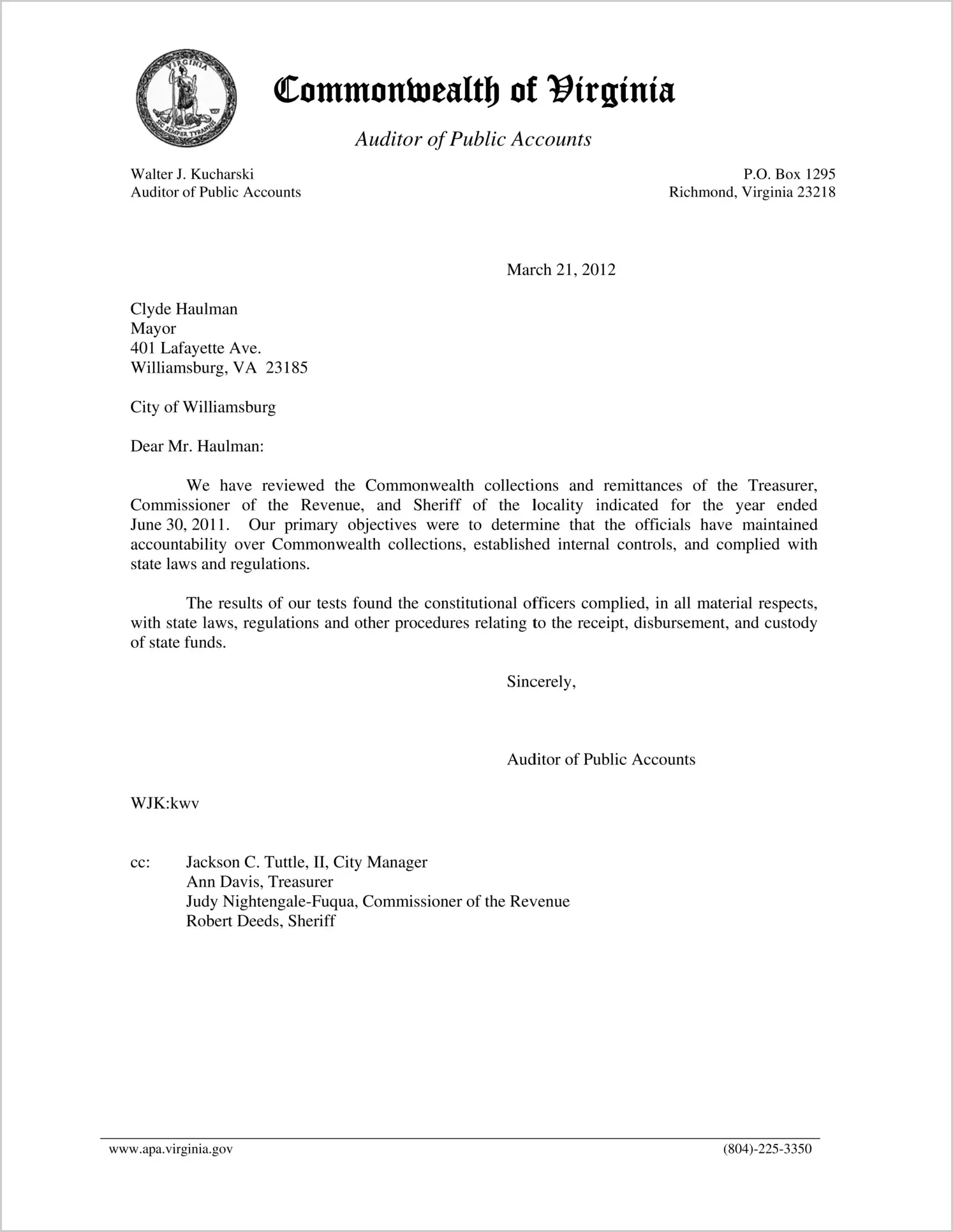 VIRGINIA

SIC SEMPER TYRANNIS

Commonwealth of Virginia

Auditor of Public Accounts

Walter J. Kucharski
Auditor of Public Accounts

P.O. Box 1295
Richmond, Virginia 23218

March 21, 2012

Clyde Haulman
Mayor
401 Lafayette Ave.
Williamsburg, VA 23185

City of Williamsburg

Dear Mr. Haulman:

We have reviewed the Commonwealth collections and remittances of the Treasurer, Commissioner of the Revenue, and Sheriff of the locality indicated for the year ended June 30, 2011. Our primary objectives were to determine that the officials have maintained accountability over Commonwealth collections, established internal controls, and complied with state laws and regulations.

The results of our tests found the constitutional officers complied, in all material respects, with state laws, regulations and other procedures relating to the receipt, disbursement, and custody of state funds.

Sincerely,

Auditor of Public Accounts

WJK:kwv

cc: Jackson C. Tuttle, II, City Manager
Ann Davis, Treasurer
Judy Nightengale-Fuqua, Commissioner of the Revenue
Robert Deeds, Sheriff

www.apa.virginia.gov

(804)-225-3350